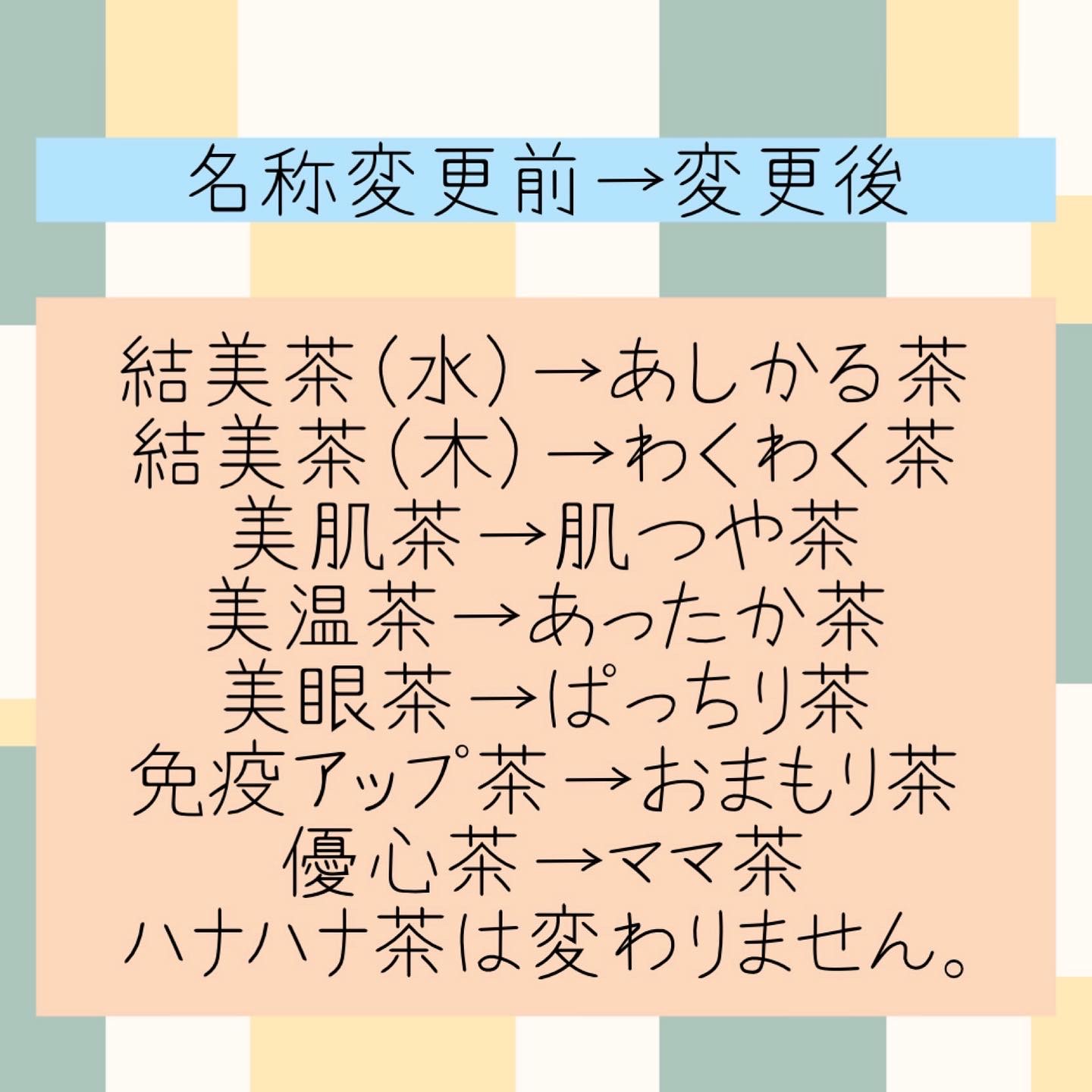 名称変更前→変更後

結美茶(水)→あしかる茶
結美茶(木)→わくわく茶
美肌茶→肌つや茶
美温茶→あったか茶
美眼茶→ぱっちり茶
免疫アップ茶→おまもり茶
優心茶→ママ茶
ハナハナ茶は変わりません。